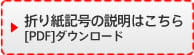 折り紙記号の説明はこちら
[PDF]ダウンロード